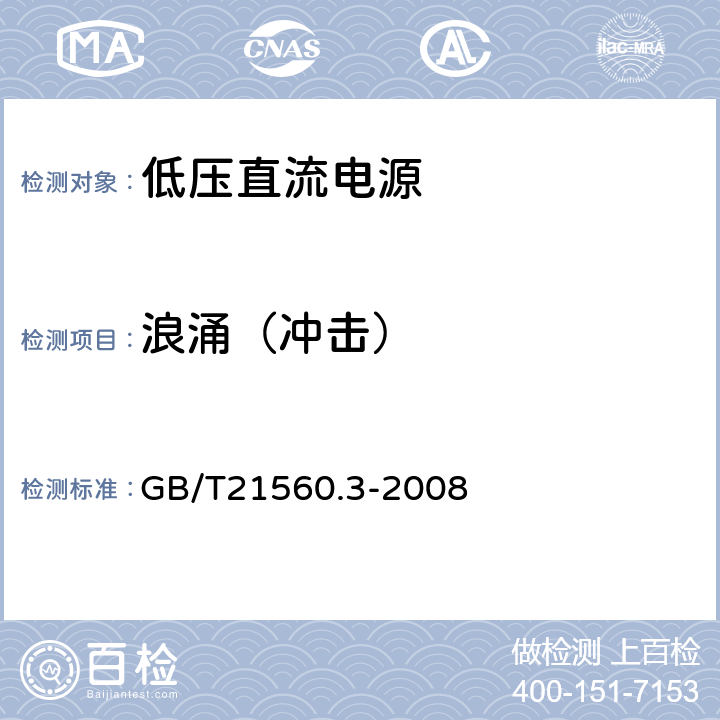 MA CNAS AL ilac-MRA

检测对象： 低压直流电源

检测项目： 浪涌（冲击）

检测标准： GB/T21560.3-2008

百检
Baijiantest.com

做检测 上百检
400-151-7153